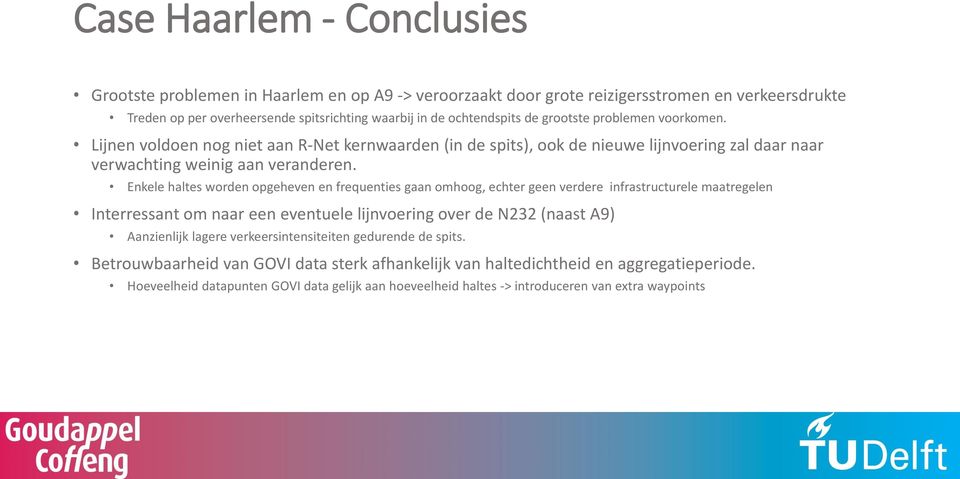 Case Haarlem - Conclusies

• Grootste problemen in Haarlem en op A9 -> veroorzaakt door grote reizigersstromen en verkeersdrukte
  • Treden op per overheersende spitsrichting waarbij in de ochtendspits de grootste problemen voorkomen.
• Lijnen voldoen nog niet aan R-Net kernwaarden (in de spits), ook de nieuwe lijnvoering zal daar naar verwachting weinig aan veranderen.
  • Enkele haltes worden opgeheven en frequenties gaan omhoog, echter geen verdere infrastructurele maatregelen
• Interressant om naar een eventuele lijnvoering over de N232 (naast A9)
  • Aanzienlijk lagere verkeersintensiteiten gedurende de spits.
• Betrouwbaarheid van GOVI data sterk afhankelijk van haltedichtheid en aggregatieperiode.
  • Hoeveelheid datapunten GOVI data gelijk aan hoeveelheid haltes -> introduceren van extra waypoints

Goudappel Coffeng

TUDelft